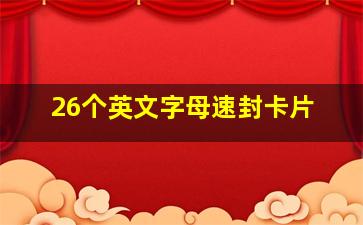 26个英文字母速封卡片